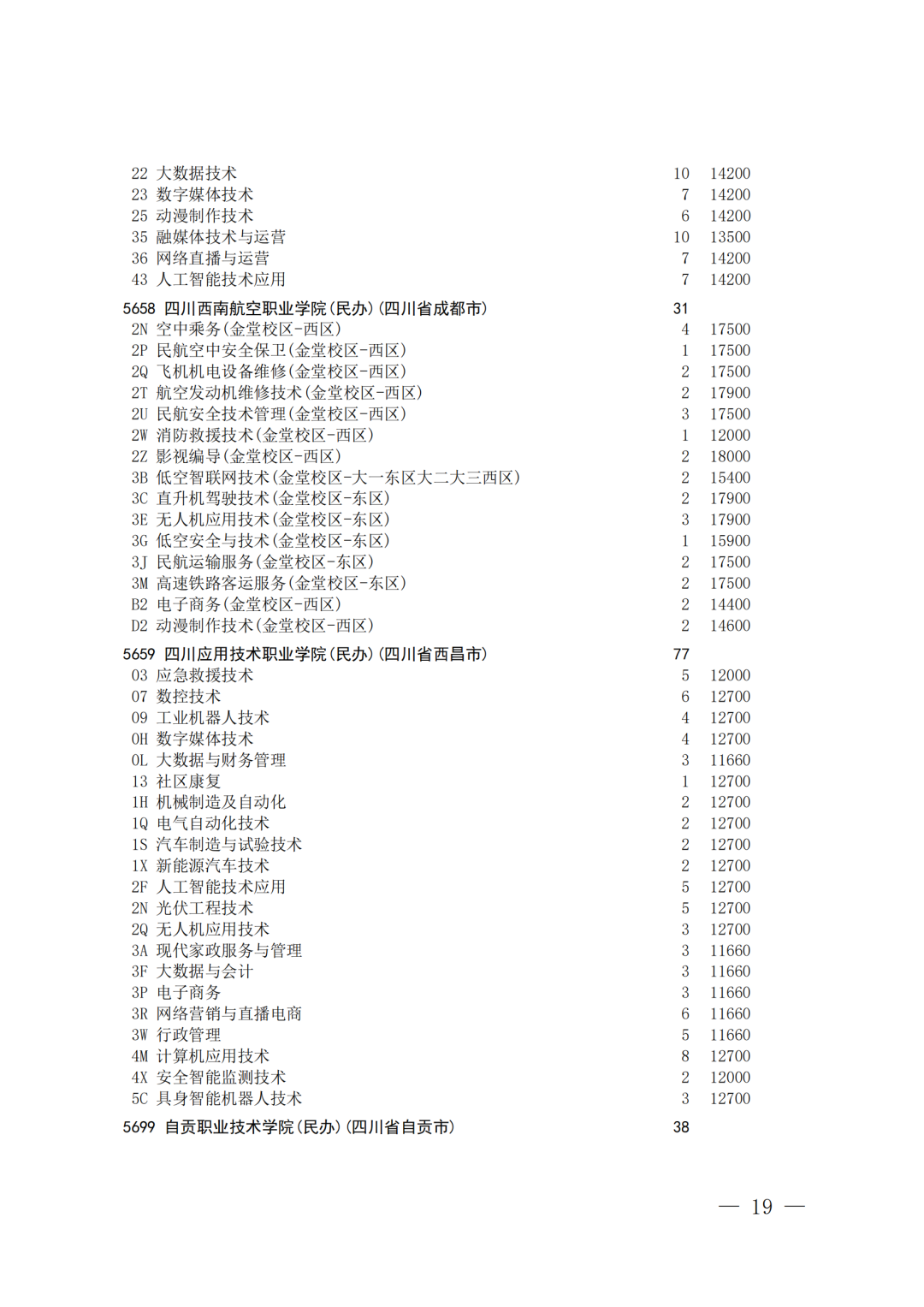 22 大数据技术 10 14200
23 数字媒体技术 7 14200
25 动漫制作技术 6 14200
35 融媒体技术与运营 10 13500
36 网络直播与运营 7 14200
43 人工智能技术应用 7 14200

5658 四川西南航空职业学院(民办)(四川省成都市) 31
2N 空中乘务(金堂校区-西区) 4 17500
2P 民航空中安全保卫(金堂校区-西区) 1 17500
2Q 飞机机电设备维修(金堂校区-西区) 2 17500
2T 航空发动机维修技术(金堂校区-西区) 2 17900
2U 民航安全技术管理(金堂校区-西区) 3 17500
2W 消防救援技术(金堂校区-西区) 1 12000
2Z 影视编导(金堂校区-西区) 2 18000
3B 低空智联网技术(金堂校区-大一东区大二大三西区) 2 15400
3C 直升机驾驶技术(金堂校区-东区) 2 17900
3E 无人机应用技术(金堂校区-东区) 3 17900
3G 低空安全与技术(金堂校区-东区) 1 15900
3J 民航运输服务(金堂校区-东区) 2 17500
3M 高速铁路客运服务(金堂校区-东区) 2 17500
B2 电子商务(金堂校区-西区) 2 14400
D2 动漫制作技术(金堂校区-西区) 2 14600

5659 四川应用技术职业学院(民办)(四川省西昌市) 77
03 应急救援技术 5 12000
07 数控技术 6 12700
09 工业机器人技术 4 12700
0H 数字媒体技术 4 12700
0L 大数据与财务管理 3 11660
13 社区康复 1 12700
1H 机械制造及自动化 2 12700
1Q 电气自动化技术 2 12700
1S 汽车制造与试验技术 2 12700
1X 新能源汽车技术 2 12700
2F 人工智能技术应用 5 12700
2N 光伏工程技术 5 12700
2Q 无人机应用技术 3 12700
3A 现代家政服务与管理 3 11660
3F 大数据与会计 3 11660
3P 电子商务 3 11660
3R 网络营销与直播电商 6 11660
3W 行政管理 5 11660
4M 计算机应用技术 8 12700
4X 安全智能监测技术 2 12000
5C 具身智能机器人技术 3 12700

5699 自贡职业技术学院(民办)(四川省自贡市) 38

— 19 —